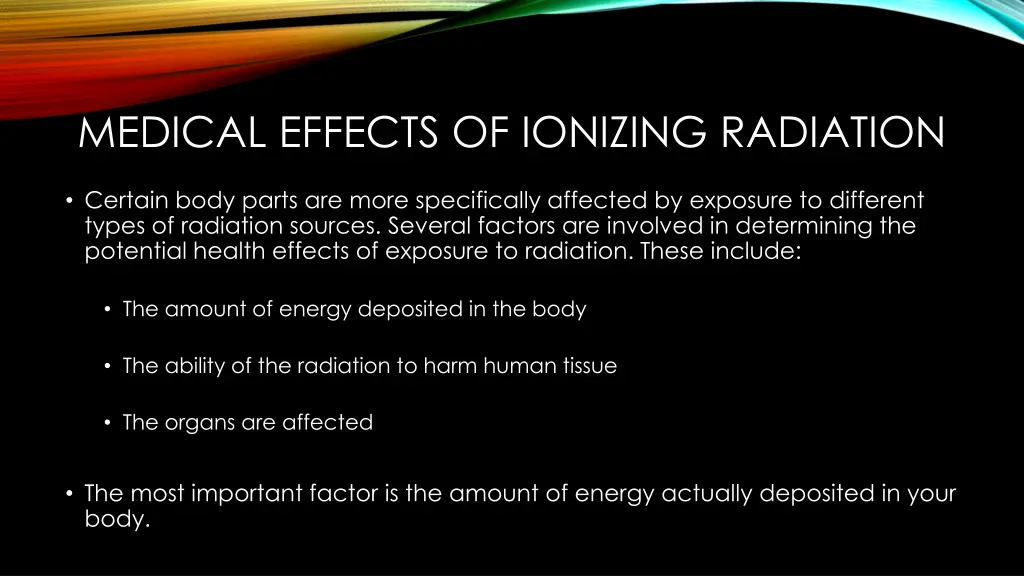 MEDICAL EFFECTS OF IONIZING RADIATION

• Certain body parts are more specifically affected by exposure to different types of radiation sources. Several factors are involved in determining the potential health effects of exposure to radiation. These include:

• The amount of energy deposited in the body

• The ability of the radiation to harm human tissue

• The organs are affected

• The most important factor is the amount of energy actually deposited in your body.